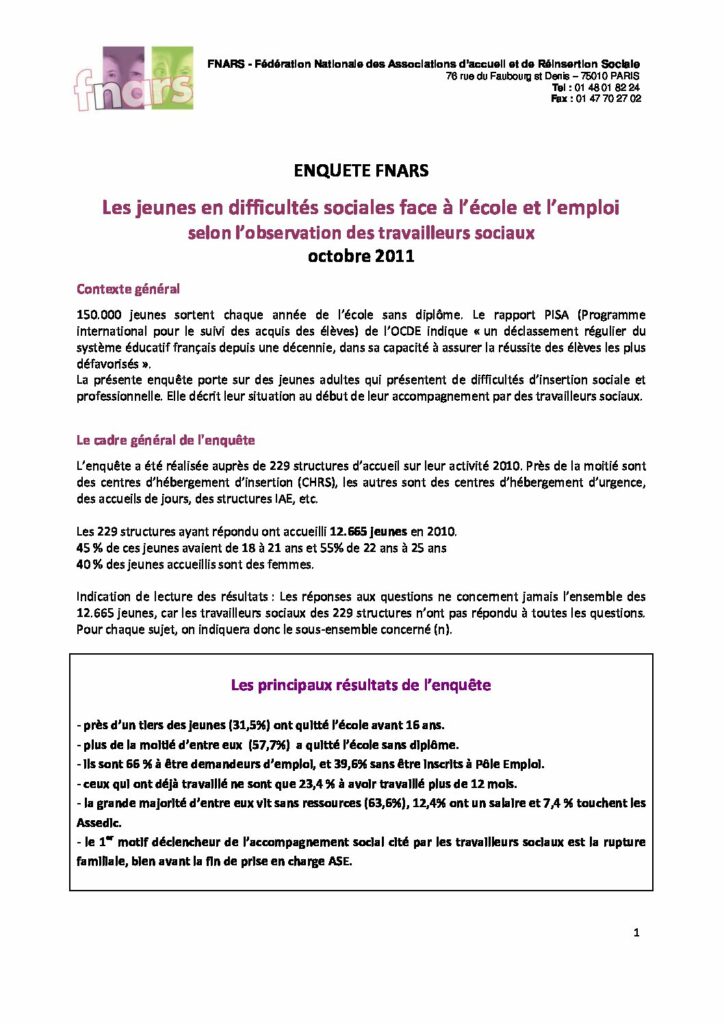 fnars

FNARS - Fédération Nationale des Associations d'accueil et de Réinsertion Sociale
76 rue du Faubourg st Denis – 75010 PARIS
Tel : 01 48 01 82 24
Fax : 01 47 70 27 02

ENQUETE FNARS

Les jeunes en difficultés sociales face à l'école et l'emploi
selon l'observation des travailleurs sociaux
octobre 2011

Contexte général

150.000 jeunes sortent chaque année de l'école sans diplôme. Le rapport PISA (Programme international pour le suivi des acquis des élèves) de l'OCDE indique « un déclassement régulier du système éducatif français depuis une décennie, dans sa capacité à assurer la réussite des élèves les plus défavorisés ».
La présente enquête porte sur des jeunes adultes qui présentent de difficultés d'insertion sociale et professionnelle. Elle décrit leur situation au début de leur accompagnement par des travailleurs sociaux.

Le cadre général de l'enquête

L'enquête a été réalisée auprès de 229 structures d'accueil sur leur activité 2010. Près de la moitié sont des centres d'hébergement d'insertion (CHRS), les autres sont des centres d'hébergement d'urgence, des accueils de jours, des structures IAE, etc.

Les 229 structures ayant répondu ont accueilli 12.665 jeunes en 2010.
45 % de ces jeunes avaient de 18 à 21 ans et 55% de 22 ans à 25 ans
40 % des jeunes accueillis sont des femmes.

Indication de lecture des résultats : Les réponses aux questions ne concernent jamais l'ensemble des 12.665 jeunes, car les travailleurs sociaux des 229 structures n'ont pas répondu à toutes les questions. Pour chaque sujet, on indiquera donc le sous-ensemble concerné (n).

Les principaux résultats de l'enquête

- près d'un tiers des jeunes (31,5%) ont quitté l'école avant 16 ans.
- plus de la moitié d'entre eux (57,7%) a quitté l'école sans diplôme.
- ils sont 66 % à être demandeurs d'emploi, et 39,6% sans être inscrits à Pôle Emploi.
- ceux qui ont déjà travaillé ne sont que 23,4 % à avoir travaillé plus de 12 mois.
- la grande majorité d'entre eux vit sans ressources (63,6%), 12,4% ont un salaire et 7,4 % touchent les Assedic.
- le 1$^{er}$ motif déclencheur de l'accompagnement social cité par les travailleurs sociaux est la rupture familiale, bien avant la fin de prise en charge ASE.

1